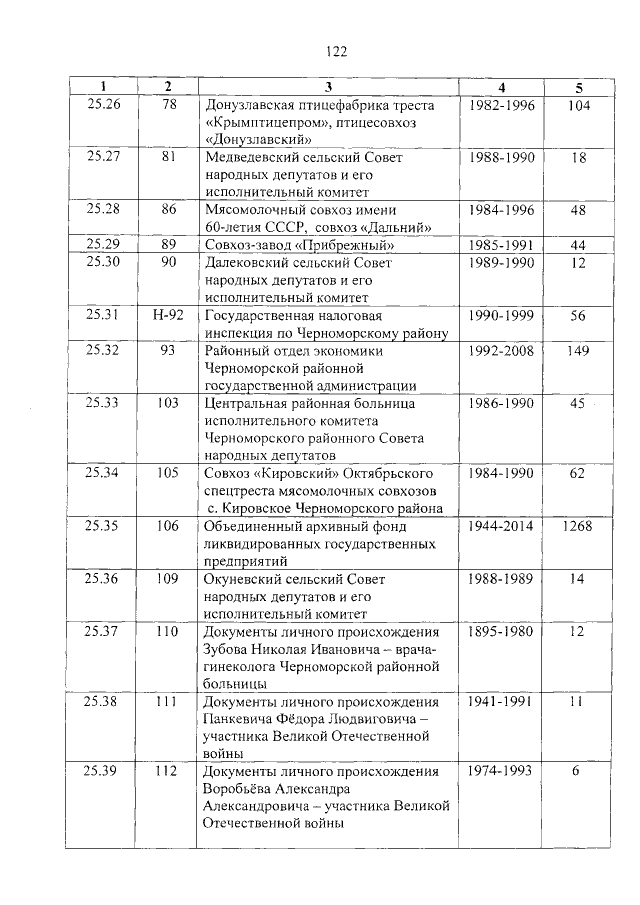 122

| 1 | 2 | 3 | 4 | 5 |
|---|---|---|---|---|
| 25.26 | 78 | Донузлавская птицефабрика треста «Крымптицепром», птицесовхоз «Донузлавский» | 1982-1996 | 104 |
| 25.27 | 81 | Медведевский сельский Совет народных депутатов и его исполнительный комитет | 1988-1990 | 18 |
| 25.28 | 86 | Мясомолочный совхоз имени 60-летия СССР, совхоз «Дальний» | 1984-1996 | 48 |
| 25.29 | 89 | Совхоз-завод «Прибрежный» | 1985-1991 | 44 |
| 25.30 | 90 | Далековский сельский Совет народных депутатов и его исполнительный комитет | 1989-1990 | 12 |
| 25.31 | Н-92 | Государственная налоговая инспекция по Черноморскому району | 1990-1999 | 56 |
| 25.32 | 93 | Районный отдел экономики Черноморской районной государственной администрации | 1992-2008 | 149 |
| 25.33 | 103 | Центральная районная больница исполнительного комитета Черноморского районного Совета народных депутатов | 1986-1990 | 45 |
| 25.34 | 105 | Совхоз «Кировский» Октябрьского спецтреста мясомолочных совхозов с. Кировское Черноморского района | 1984-1990 | 62 |
| 25.35 | 106 | Объединенный архивный фонд ликвидированных государственных предприятий | 1944-2014 | 1268 |
| 25.36 | 109 | Окуневский сельский Совет народных депутатов и его исполнительный комитет | 1988-1989 | 14 |
| 25.37 | 110 | Документы личного происхождения Зубова Николая Ивановича – врача-гинеколога Черноморской районной больницы | 1895-1980 | 12 |
| 25.38 | 111 | Документы личного происхождения Панкевича Фёдора Людвиговича – участника Великой Отечественной войны | 1941-1991 | 11 |
| 25.39 | 112 | Документы личного происхождения Воробьёва Александра Александровича – участника Великой Отечественной войны | 1974-1993 | 6 |